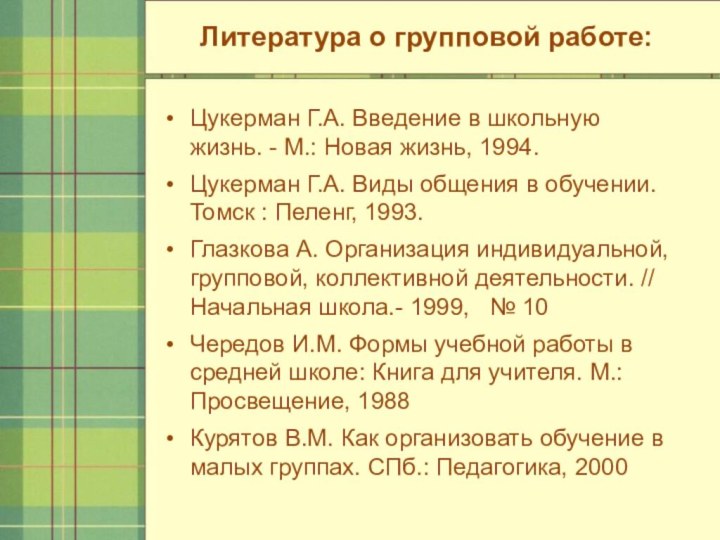 Литература о групповой работе:

• Цукерман Г.А. Введение в школьную жизнь. - М.: Новая жизнь, 1994.

• Цукерман Г.А. Виды общения в обучении. Томск : Пеленг, 1993.

• Глазкова А. Организация индивидуальной, групповой, коллективной деятельности. // Начальная школа.- 1999, № 10

• Чередов И.М. Формы учебной работы в средней школе: Книга для учителя. М.: Просвещение, 1988

• Курятов В.М. Как организовать обучение в малых группах. СПб.: Педагогика, 2000